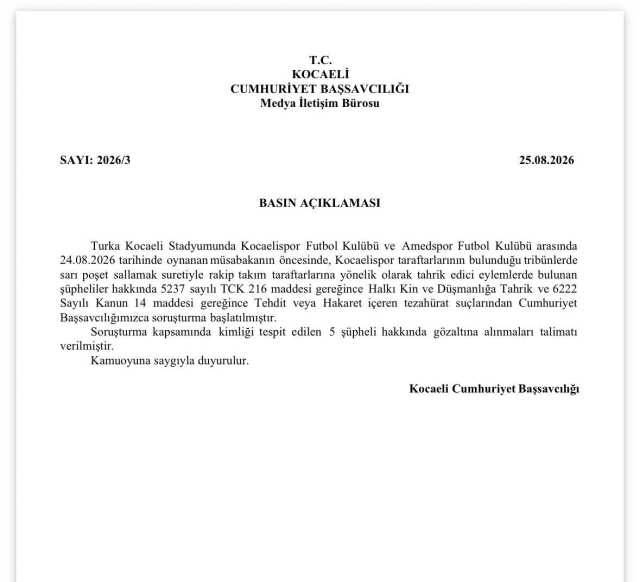 T.C.
KOCAELİ
CUMHURİYET BAŞSAVCILIĞI
Medya İletişim Bürosu

SAYI: 2026/3

25.08.2026

BASIN AÇIKLAMASI

Turka Kocaeli Stadyumunda Kocaelispor Futbol Kulübü ve Amedspor Futbol Kulübü arasında 24.08.2026 tarihinde oynanan müsabakanın öncesinde, Kocaelispor taraftarlarının bulunduğu tribünlerde sarı poşet sallamak suretiyle rakip takım taraftarlarına yönelik olarak tahrik edici eylemlerde bulunan şüpheliler hakkında 5237 sayılı TCK 216 maddesi gereğince Halkı Kin ve Düşmanlığa Tahrik ve 6222 Sayılı Kanun 14 maddesi gereğince Tehdit veya Hakaret içeren tezahürat suçlarından Cumhuriyet Başsavcılığımızca soruşturma başlatılmıştır.

Soruşturma kapsamında kimliği tespit edilen 5 şüpheli hakkında gözaltına alınmaları talimatı verilmiştir.

Kamuoyuna saygıyla duyurulur.

Kocaeli Cumhuriyet Başsavcılığı